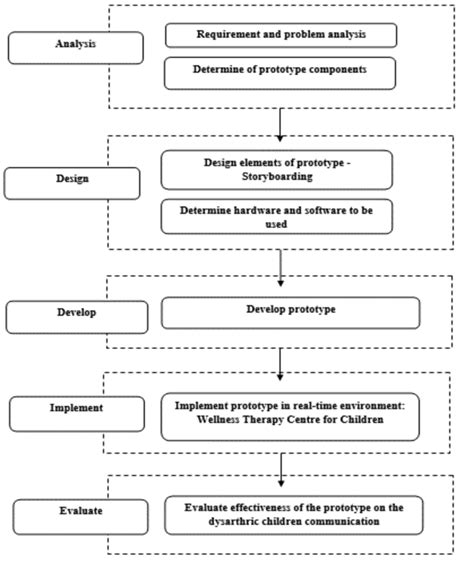 Analysis

Requirement and problem analysis

Determine of prototype components

Design

Design elements of prototype - Storyboarding

Determine hardware and software to be used

Develop

Develop prototype

Implement

Implement prototype in real-time environment: Wellness Therapy Centre for Children

Evaluate

Evaluate effectiveness of the prototype on the dysarthric children communication